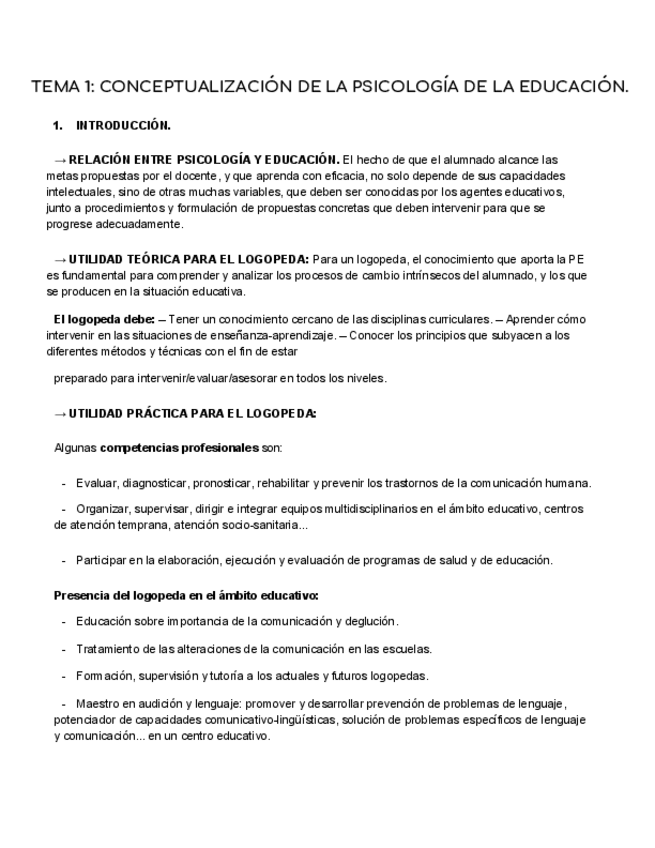 TEMA 1: CONCEPTUALIZACIÓN DE LA PSICOLOGÍA DE LA EDUCACIÓN.

1. INTRODUCCIÓN.

→ RELACIÓN ENTRE PSICOLOGÍA Y EDUCACIÓN. El hecho de que el alumnado alcance las metas propuestas por el docente, y que aprenda con eficacia, no solo depende de sus capacidades intelectuales, sino de otras muchas variables, que deben ser conocidas por los agentes educativos, junto a procedimientos y formulación de propuestas concretas que deben intervenir para que se progrese adecuadamente.

→ UTILIDAD TEÓRICA PARA EL LOGOPEDA: Para un logopeda, el conocimiento que aporta la PE es fundamental para comprender y analizar los procesos de cambio intrínsecos del alumnado, y los que se producen en la situación educativa.

El logopeda debe: – Tener un conocimiento cercano de las disciplinas curriculares. – Aprender cómo intervenir en las situaciones de enseñanza-aprendizaje. – Conocer los principios que subyacen a los diferentes métodos y técnicas con el fin de estar

preparado para intervenir/evaluar/asesorar en todos los niveles.

→ UTILIDAD PRÁCTICA PARA EL LOGOPEDA:

Algunas competencias profesionales son:

- Evaluar, diagnosticar, pronosticar, rehabilitar y prevenir los trastornos de la comunicación humana.

- Organizar, supervisar, dirigir e integrar equipos multidisciplinarios en el ámbito educativo, centros de atención temprana, atención socio-sanitaria...

- Participar en la elaboración, ejecución y evaluación de programas de salud y de educación.

Presencia del logopeda en el ámbito educativo:

- Educación sobre importancia de la comunicación y deglución.

- Tratamiento de las alteraciones de la comunicación en las escuelas.

- Formación, supervisión y tutoría a los actuales y futuros logopedas.

- Maestro en audición y lenguaje: promover y desarrollar prevención de problemas de lenguaje, potenciador de capacidades comunicativo-lingüísticas, solución de problemas específicos de lenguaje y comunicación... en un centro educativo.